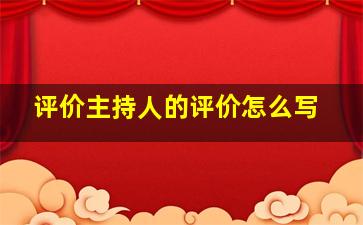 评价主持人的评价怎么写